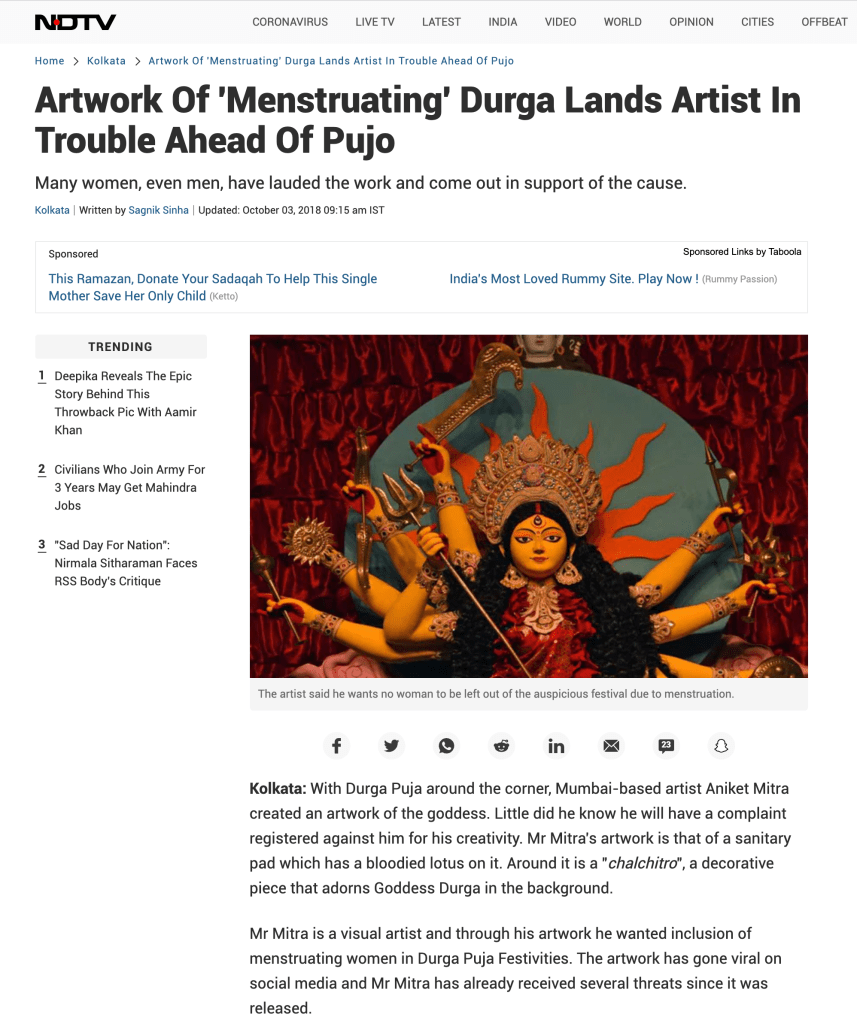 NDTV

CORONAVIRUS LIVE TV LATEST INDIA VIDEO WORLD OPINION CITIES OFFBEAT

Home > Kolkata > Artwork Of 'Menstruating' Durga Lands Artist In Trouble Ahead Of Pujo

Artwork Of 'Menstruating' Durga Lands Artist In Trouble Ahead Of Pujo

Many women, even men, have lauded the work and come out in support of the cause.

Kolkata | Written by Sagnik Sinha | Updated: October 03, 2018 09:15 am IST

Sponsored

Sponsored Links by Taboola

This Ramazan, Donate Your Sadaqah To Help This Single Mother Save Her Only Child (Ketto)

India's Most Loved Rummy Site. Play Now ! (Rummy Passion)

TRENDING

1 Deepika Reveals The Epic Story Behind This Throwback Pic With Aamir Khan

2 Civilians Who Join Army For 3 Years May Get Mahindra Jobs

3 "Sad Day For Nation": Nirmala Sitharaman Faces RSS Body's Critique

The artist said he wants no woman to be left out of the auspicious festival due to menstruation.

23

Kolkata: With Durga Puja around the corner, Mumbai-based artist Aniket Mitra created an artwork of the goddess. Little did he know he will have a complaint registered against him for his creativity. Mr Mitra's artwork is that of a sanitary pad which has a bloodied lotus on it. Around it is a "chalchitro", a decorative piece that adorns Goddess Durga in the background.

Mr Mitra is a visual artist and through his artwork he wanted inclusion of menstruating women in Durga Puja Festivities. The artwork has gone viral on social media and Mr Mitra has already received several threats since it was released.